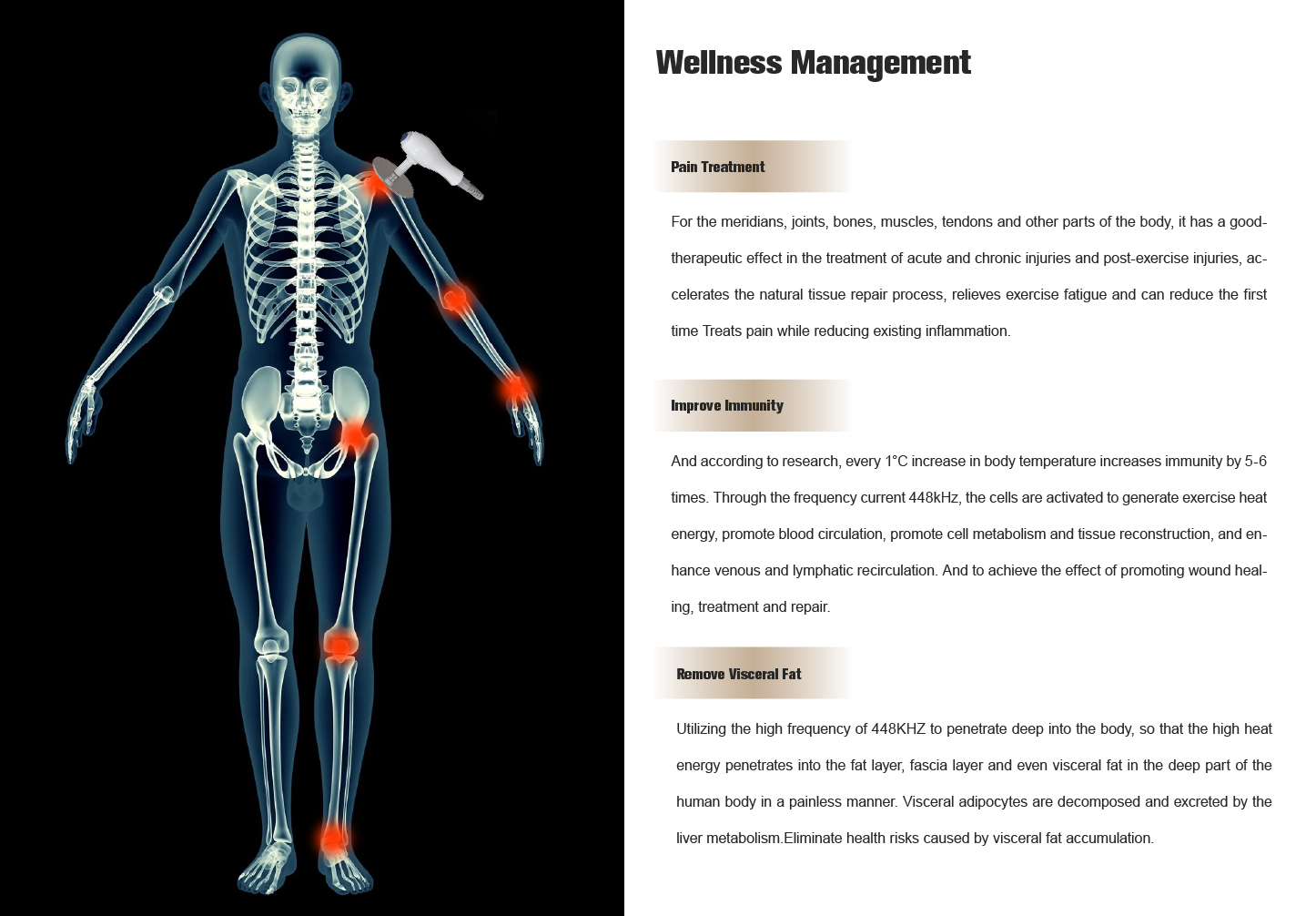 Wellness Management

Pain Treatment

For the meridians, joints, bones, muscles, tendons and other parts of the body, it has a good-therapeutic effect in the treatment of acute and chronic injuries and post-exercise injuries, accelerates the natural tissue repair process, relieves exercise fatigue and can reduce the first time Treats pain while reducing existing inflammation.

Improve Immunity

And according to research, every 1°C increase in body temperature increases immunity by 5-6 times. Through the frequency current 448kHz, the cells are activated to generate exercise heat energy, promote blood circulation, promote cell metabolism and tissue reconstruction, and enhance venous and lymphatic recirculation. And to achieve the effect of promoting wound healing, treatment and repair.

Remove Visceral Fat

Utilizing the high frequency of 448KHZ to penetrate deep into the body, so that the high heat energy penetrates into the fat layer, fascia layer and even visceral fat in the deep part of the human body in a painless manner. Visceral adipocytes are decomposed and excreted by the liver metabolism.Eliminate health risks caused by visceral fat accumulation.